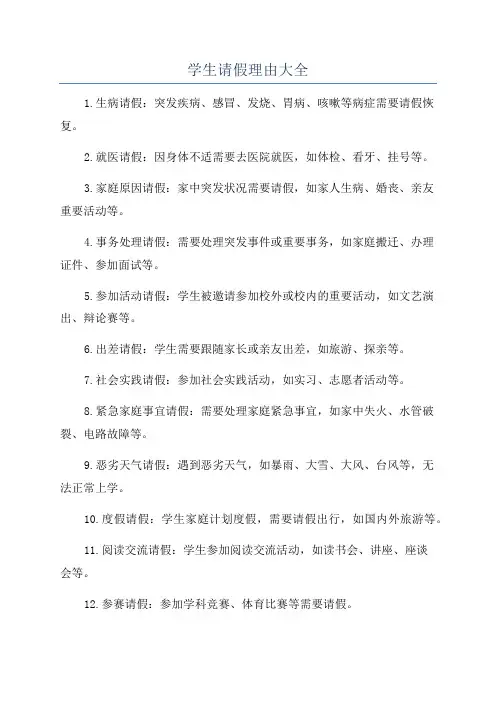 学生请假理由大全

1.生病请假：突发疾病、感冒、发烧、胃病、咳嗽等病症需要请假恢复。

2.就医请假：因身体不适需要去医院就医，如体检、看牙、挂号等。

3.家庭原因请假：家中突发状况需要请假，如家人生病、婚丧、亲友重要活动等。

4.事务处理请假：需要处理突发事件或重要事务，如家庭搬迁、办理证件、参加面试等。

5.参加活动请假：学生被邀请参加校外或校内的重要活动，如文艺演出、辩论赛等。

6.出差请假：学生需要跟随家长或亲友出差，如旅游、探亲等。

7.社会实践请假：参加社会实践活动，如实习、志愿者活动等。

8.紧急家庭事宜请假：需要处理家庭紧急事宜，如家中失火、水管破裂、电路故障等。

9.恶劣天气请假：遇到恶劣天气，如暴雨、大雪、大风、台风等，无法正常上学。

10.度假请假：学生家庭计划度假，需要请假出行，如国内外旅游等。

11.阅读交流请假：学生参加阅读交流活动，如读书会、讲座、座谈会等。

12.参赛请假：参加学科竞赛、体育比赛等需要请假。